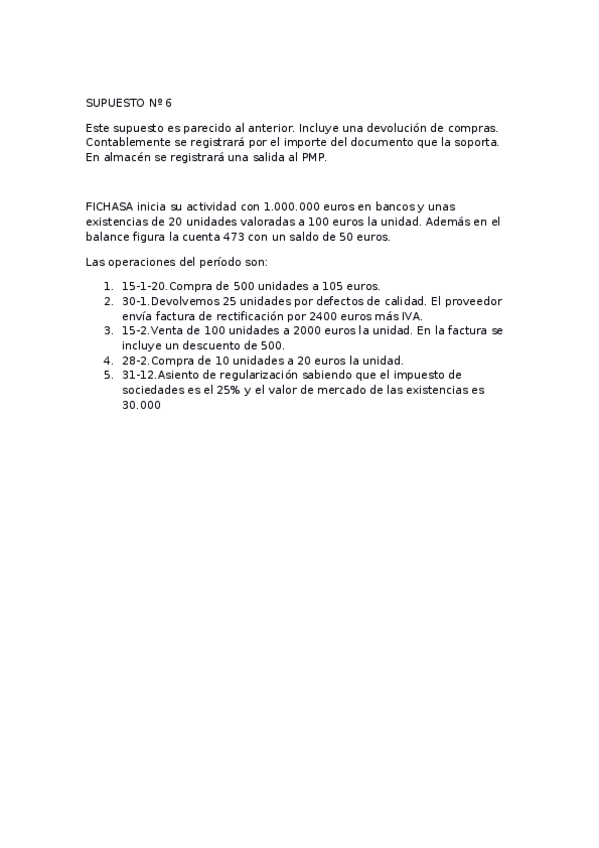 SUPUESTO Nº 6

Este supuesto es parecido al anterior. Incluye una devolución de compras. Contablemente se registrará por el importe del documento que la soporta. En almacén se registrará una salida al PMP.

FICHASA inicia su actividad con 1.000.000 euros en bancos y unas existencias de 20 unidades valoradas a 100 euros la unidad. Además en el balance figura la cuenta 473 con un saldo de 50 euros.

Las operaciones del período son:

1. 15-1-20.Compra de 500 unidades a 105 euros.
2. 30-1.Devolvemos 25 unidades por defectos de calidad. El proveedor envía factura de rectificación por 2400 euros más IVA.
3. 15-2.Venta de 100 unidades a 2000 euros la unidad. En la factura se incluye un descuento de 500.
4. 28-2.Compra de 10 unidades a 20 euros la unidad.
5. 31-12.Asiento de regularización sabiendo que el impuesto de sociedades es el 25% y el valor de mercado de las existencias es 30.000